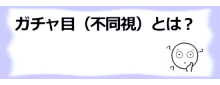 ガチャ目（不同視）とは？